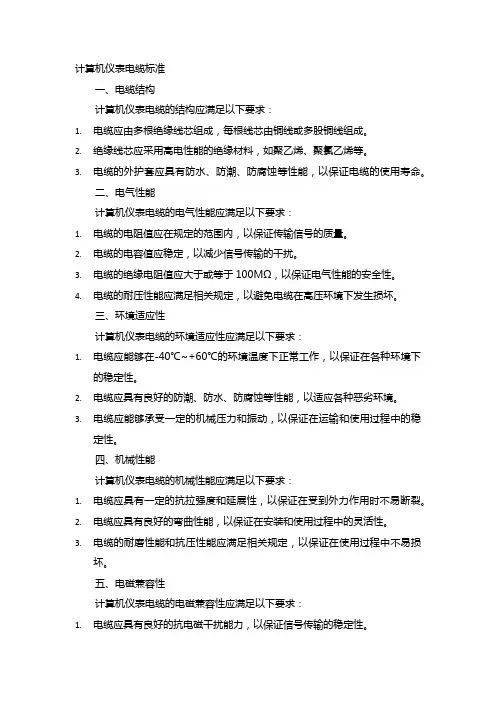 计算机仪表电缆标准

一、电缆结构

计算机仪表电缆的结构应满足以下要求：

1. 电缆应由多根绝缘线芯组成，每根线芯由铜线或多股铜线组成。
2. 绝缘线芯应采用高电性能的绝缘材料，如聚乙烯、聚氯乙烯等。
3. 电缆的外护套应具有防水、防潮、防腐蚀等性能，以保证电缆的使用寿命。

二、电气性能

计算机仪表电缆的电气性能应满足以下要求：

1. 电缆的电阻值应在规定的范围内，以保证传输信号的质量。
2. 电缆的电容值应稳定，以减少信号传输的干扰。
3. 电缆的绝缘电阻值应大于或等于 100MΩ，以保证电气性能的安全性。
4. 电缆的耐压性能应满足相关规定，以避免电缆在高压环境下发生损坏。

三、环境适应性

计算机仪表电缆的环境适应性应满足以下要求：

1. 电缆应能够在-40℃~+60℃的环境温度下正常工作，以保证在各种环境下的稳定性。
2. 电缆应具有良好的防潮、防水、防腐蚀等性能，以适应各种恶劣环境。
3. 电缆应能够承受一定的机械压力和振动，以保证在运输和使用过程中的稳定性。

四、机械性能

计算机仪表电缆的机械性能应满足以下要求：

1. 电缆应具有一定的抗拉强度和延展性，以保证在受到外力作用时不易断裂。
2. 电缆应具有良好的弯曲性能，以保证在安装和使用过程中的灵活性。
3. 电缆的耐磨性能和抗压性能应满足相关规定，以保证在使用过程中不易损坏。

五、电磁兼容性

计算机仪表电缆的电磁兼容性应满足以下要求：

1. 电缆应具有良好的抗电磁干扰能力，以保证信号传输的稳定性。